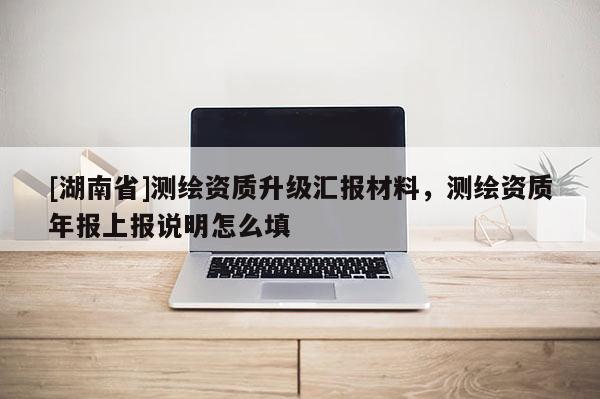 [湖南省]测绘资质升级汇报材料，测绘资质年报上报说明怎么填